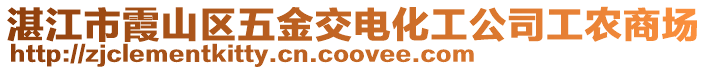 湛江市霞山区五金交电化工公司工农商场
http://zjclementkitty.cn.coovee.com